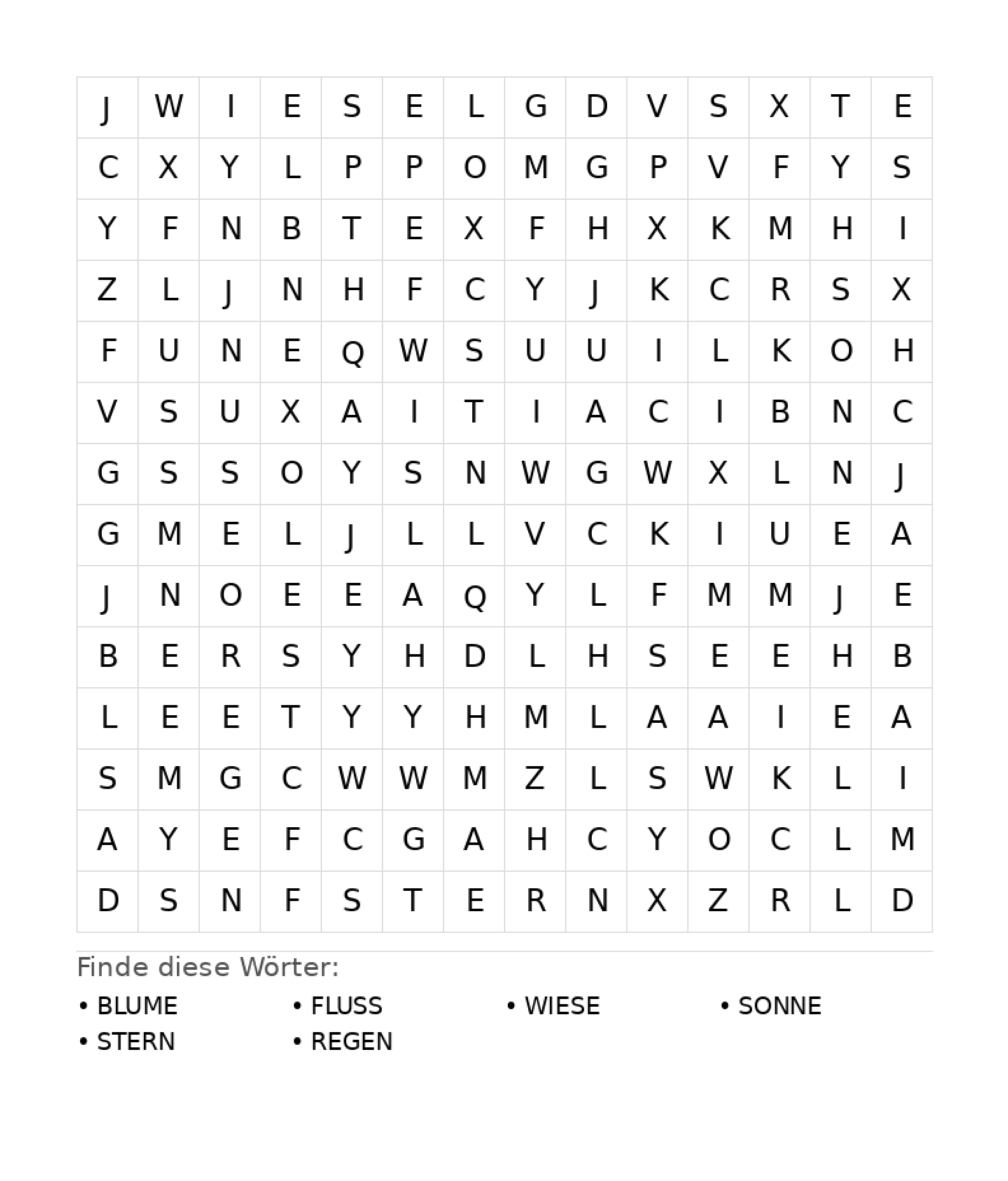 | J | W | I | E | S | E | L | G | D | V | S | X | T | E |
|---|---|---|---|---|---|---|---|---|---|---|---|---|---|
| C | X | Y | L | P | P | O | M | G | P | V | F | Y | S |
| Y | F | N | B | T | E | X | F | H | X | K | M | H | I |
| Z | L | J | N | H | F | C | Y | J | K | C | R | S | X |
| F | U | N | E | Q | W | S | U | U | I | L | K | O | H |
| V | S | U | X | A | I | T | I | A | C | I | B | N | C |
| G | S | S | O | Y | S | N | W | G | W | X | L | N | J |
| G | M | E | L | J | L | L | V | C | K | I | U | E | A |
| J | N | O | E | E | A | Q | Y | L | F | M | M | J | E |
| B | E | R | S | Y | H | D | L | H | S | E | E | H | B |
| L | E | E | T | Y | Y | H | M | L | A | A | I | E | A |
| S | M | G | C | W | W | M | Z | L | S | W | K | L | I |
| A | Y | E | F | C | G | A | H | C | Y | O | C | L | M |
| D | S | N | F | S | T | E | R | N | X | Z | R | L | D |

Finde diese Wörter:

• BLUME
• FLUSS
• WIESE
• SONNE
• STERN
• REGEN